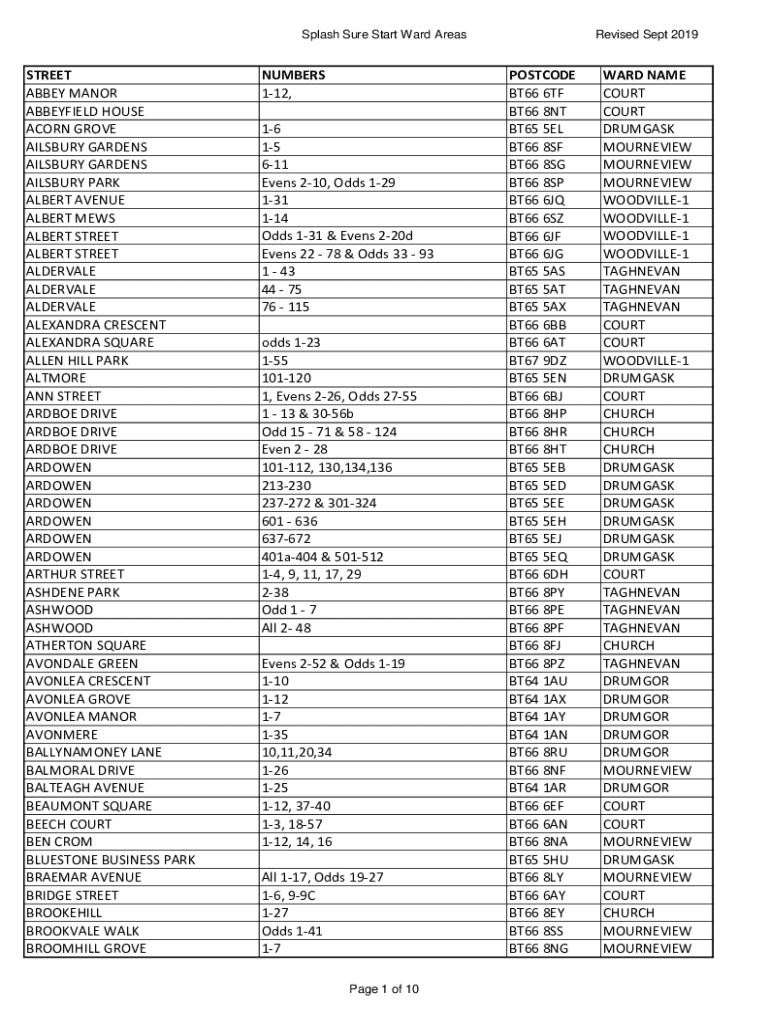 Splash Sure Start Ward Areas

Revised Sept 2019

| STREET | NUMBERS | POSTCODE | WARD NAME |
|---|---|---|---|
| ABBEY MANOR | 1-12, | BT66 6TF | COURT |
| ABBEYFIELD HOUSE | | BT66 8NT | COURT |
| ACORN GROVE | 1-6 | BT65 5EL | DRUMGASK |
| AILSBURY GARDENS | 1-5 | BT66 8SF | MOURNEVIEW |
| AILSBURY GARDENS | 6-11 | BT66 8SG | MOURNEVIEW |
| AILSBURY PARK | Evens 2-10, Odds 1-29 | BT66 8SP | MOURNEVIEW |
| ALBERT AVENUE | 1-31 | BT66 6JQ | WOODVILLE-1 |
| ALBERT MEWS | 1-14 | BT66 6SZ | WOODVILLE-1 |
| ALBERT STREET | Odds 1-31 & Evens 2-20d | BT66 6JF | WOODVILLE-1 |
| ALBERT STREET | Evens 22 - 78 & Odds 33 - 93 | BT66 6JG | WOODVILLE-1 |
| ALDERVALE | 1 - 43 | BT65 5AS | TAGHNEVAN |
| ALDERVALE | 44 - 75 | BT65 5AT | TAGHNEVAN |
| ALDERVALE | 76 - 115 | BT65 5AX | TAGHNEVAN |
| ALEXANDRA CRESCENT | | BT66 6BB | COURT |
| ALEXANDRA SQUARE | odds 1-23 | BT66 6AT | COURT |
| ALLEN HILL PARK | 1-55 | BT67 9DZ | WOODVILLE-1 |
| ALTMORE | 101-120 | BT65 5EN | DRUMGASK |
| ANN STREET | 1, Evens 2-26, Odds 27-55 | BT66 6BJ | COURT |
| ARDBOE DRIVE | 1 - 13 & 30-56b | BT66 8HP | CHURCH |
| ARDBOE DRIVE | Odd 15 - 71 & 58 - 124 | BT66 8HR | CHURCH |
| ARDBOE DRIVE | Even 2 - 28 | BT66 8HT | CHURCH |
| ARDOWEN | 101-112, 130,134,136 | BT65 5EB | DRUMGASK |
| ARDOWEN | 213-230 | BT65 5ED | DRUMGASK |
| ARDOWEN | 237-272 & 301-324 | BT65 5EE | DRUMGASK |
| ARDOWEN | 601 - 636 | BT65 5EH | DRUMGASK |
| ARDOWEN | 637-672 | BT65 5EJ | DRUMGASK |
| ARDOWEN | 401a-404 & 501-512 | BT65 5EQ | DRUMGASK |
| ARTHUR STREET | 1-4, 9, 11, 17, 29 | BT66 6DH | COURT |
| ASHDENE PARK | 2-38 | BT66 8PY | TAGHNEVAN |
| ASHWOOD | Odd 1 - 7 | BT66 8PE | TAGHNEVAN |
| ASHWOOD | All 2- 48 | BT66 8PF | TAGHNEVAN |
| ATHERTON SQUARE | | BT66 8FJ | CHURCH |
| AVONDALE GREEN | Evens 2-52 & Odds 1-19 | BT66 8PZ | TAGHNEVAN |
| AVONLEA CRESCENT | 1-10 | BT64 1AU | DRUMGOR |
| AVONLEA GROVE | 1-12 | BT64 1AX | DRUMGOR |
| AVONLEA MANOR | 1-7 | BT64 1AY | DRUMGOR |
| AVONMERE | 1-35 | BT64 1AN | DRUMGOR |
| BALLYNAMONEY LANE | 10,11,20,34 | BT66 8RU | DRUMGOR |
| BALMORAL DRIVE | 1-26 | BT66 8NF | MOURNEVIEW |
| BALTEAGH AVENUE | 1-25 | BT64 1AR | DRUMGOR |
| BEAUMONT SQUARE | 1-12, 37-40 | BT66 6EF | COURT |
| BEECH COURT | 1-3, 18-57 | BT66 6AN | COURT |
| BEN CROM | 1-12, 14, 16 | BT66 8NA | MOURNEVIEW |
| BLUESTONE BUSINESS PARK | | BT65 5HU | DRUMGASK |
| BRAEMAR AVENUE | All 1-17, Odds 19-27 | BT66 8LY | MOURNEVIEW |
| BRIDGE STREET | 1-6, 9-9C | BT66 6AY | COURT |
| BROOKEHILL | 1-27 | BT66 8EY | CHURCH |
| BROOKVALE WALK | Odds 1-41 | BT66 8SS | MOURNEVIEW |
| BROOMHILL GROVE | 1-7 | BT66 8NG | MOURNEVIEW |

Page 1 of 10